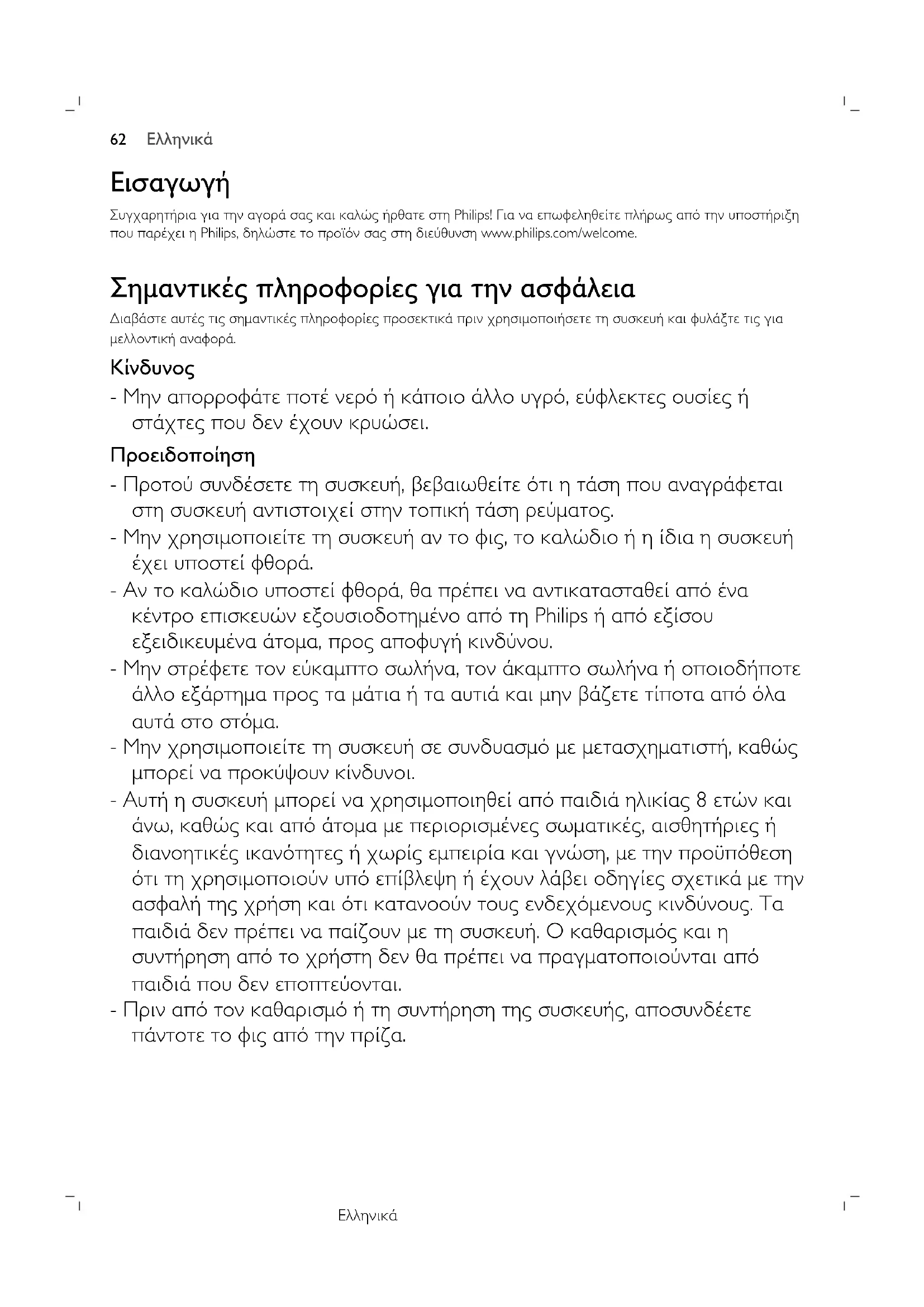 62 Ελληνικά

Εισαγωγή

Συγχαρητήρια για την αγορά σας και καλώς ήρθατε στη Philips! Για να επωφεληθείτε πλήρως από την υποστήριξη που παρέχει η Philips, δηλώστε το προϊόν σας στη διεύθυνση www.philips.com/welcome.

Σημαντικές πληροφορίες για την ασφάλεια

Διαβάστε αυτές τις σημαντικές πληροφορίες προσεκτικά πριν χρησιμοποιήσετε τη συσκευή και φυλάξτε τις για μελλοντική αναφορά.

Κίνδυνος

- Μην απορροφάτε ποτέ νερό ή κάποιο άλλο υγρό, εύφλεκτες ουσίες ή στάχτες που δεν έχουν κρυώσει.

Προειδοποίηση

- Προτού συνδέσετε τη συσκευή, βεβαιωθείτε ότι η τάση που αναγράφεται στη συσκευή αντιστοιχεί στην τοπική τάση ρεύματος.
- Μην χρησιμοποιείτε τη συσκευή αν το φις, το καλώδιο ή η ίδια η συσκευή έχει υποστεί φθορά.
- Αν το καλώδιο υποστεί φθορά, θα πρέπει να αντικατασταθεί από ένα κέντρο επισκευών εξουσιοδοτημένο από τη Philips ή από εξίσου εξειδικευμένα άτομα, προς αποφυγή κινδύνου.
- Μην στρέφετε τον εύκαμπτο σωλήνα, τον άκαμπτο σωλήνα ή οποιοδήποτε άλλο εξάρτημα προς τα μάτια ή τα αυτιά και μην βάζετε τίποτα από όλα αυτά στο στόμα.
- Μην χρησιμοποιείτε τη συσκευή σε συνδυασμό με μετασχηματιστή, καθώς μπορεί να προκύψουν κίνδυνοι.
- Αυτή η συσκευή μπορεί να χρησιμοποιηθεί από παιδιά ηλικίας 8 ετών και άνω, καθώς και από άτομα με περιορισμένες σωματικές, αισθητήριες ή διανοητικές ικανότητες ή χωρίς εμπειρία και γνώση, με την προϋπόθεση ότι τη χρησιμοποιούν υπό επίβλεψη ή έχουν λάβει οδηγίες σχετικά με την ασφαλή της χρήση και ότι κατανοούν τους ενδεχόμενους κινδύνους. Τα παιδιά δεν πρέπει να παίζουν με τη συσκευή. Ο καθαρισμός και η συντήρηση από το χρήστη δεν θα πρέπει να πραγματοποιούνται από παιδιά που δεν εποπτεύονται.
- Πριν από τον καθαρισμό ή τη συντήρηση της συσκευής, αποσυνδέετε πάντοτε το φις από την πρίζα.

Ελληνικά